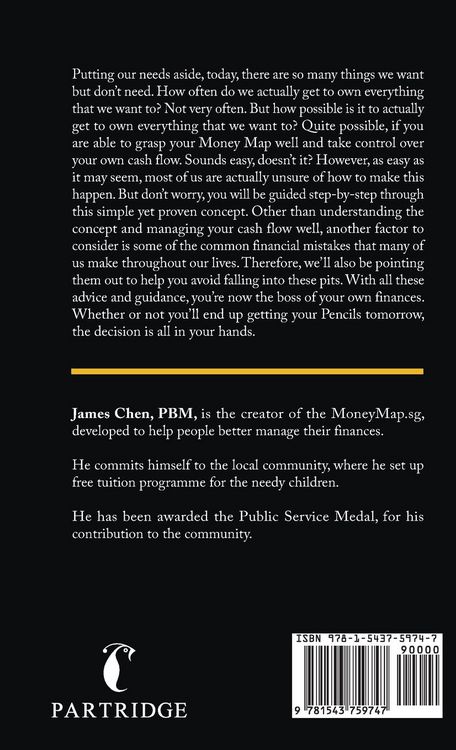 Putting our needs aside, today, there are so many things we want but don't need. How often do we actually get to own everything that we want to? Not very often. But how possible is it to actually get to own everything that we want to? Quite possible, if you are able to grasp your Money Map well and take control over your own cash flow. Sounds easy, doesn't it? However, as easy as it may seem, most of us are actually unsure of how to make this happen. But don't worry, you will be guided step-by-step through this simple yet proven concept. Other than understanding the concept and managing your cash flow well, another factor to consider is some of the common financial mistakes that many of us make throughout our lives. Therefore, we'll also be pointing them out to help you avoid falling into these pits. With all these advice and guidance, you're now the boss of your own finances. Whether or not you'll end up getting your Pencils tomorrow, the decision is all in your hands.

James Chen, PBM, is the creator of the MoneyMap.sg, developed to help people better manage their finances.

He commits himself to the local community, where he set up free tuition programme for the needy children.

He has been awarded the Public Service Medal, for his contribution to the community.

PARTRIDGE

ISBN 978-1-5437-5974-7

90000

9 781543 759747